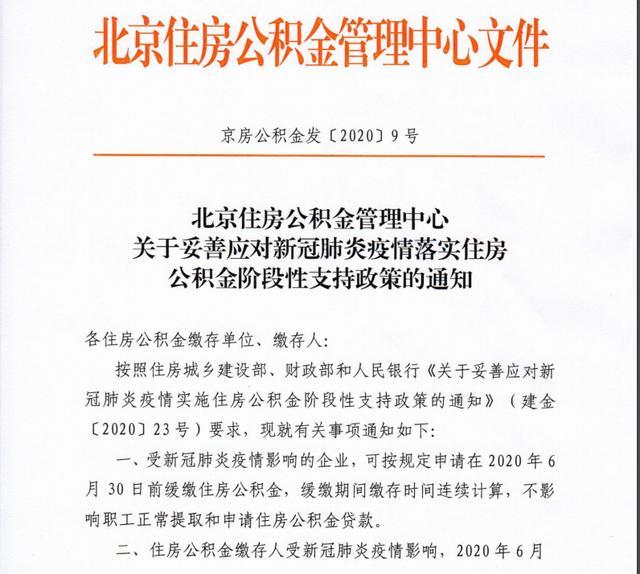 北京住房公积金管理中心文件

京房公积金发〔2020〕9号

北京住房公积金管理中心
关于妥善应对新冠肺炎疫情落实住房
公积金阶段性支持政策的通知

各住房公积金缴存单位、缴存人:

按照住房城乡建设部、财政部和人民银行《关于妥善应对新冠肺炎疫情实施住房公积金阶段性支持政策的通知》(建金〔2020〕23号)要求,现就有关事项通知如下:

一、受新冠肺炎疫情影响的企业,可按规定申请在2020年6月30日前缓缴住房公积金,缓缴期间缴存时间连续计算,不影响职工正常提取和申请住房公积金贷款。

二、住房公积金缴存人受新冠肺炎疫情影响,2020年6月